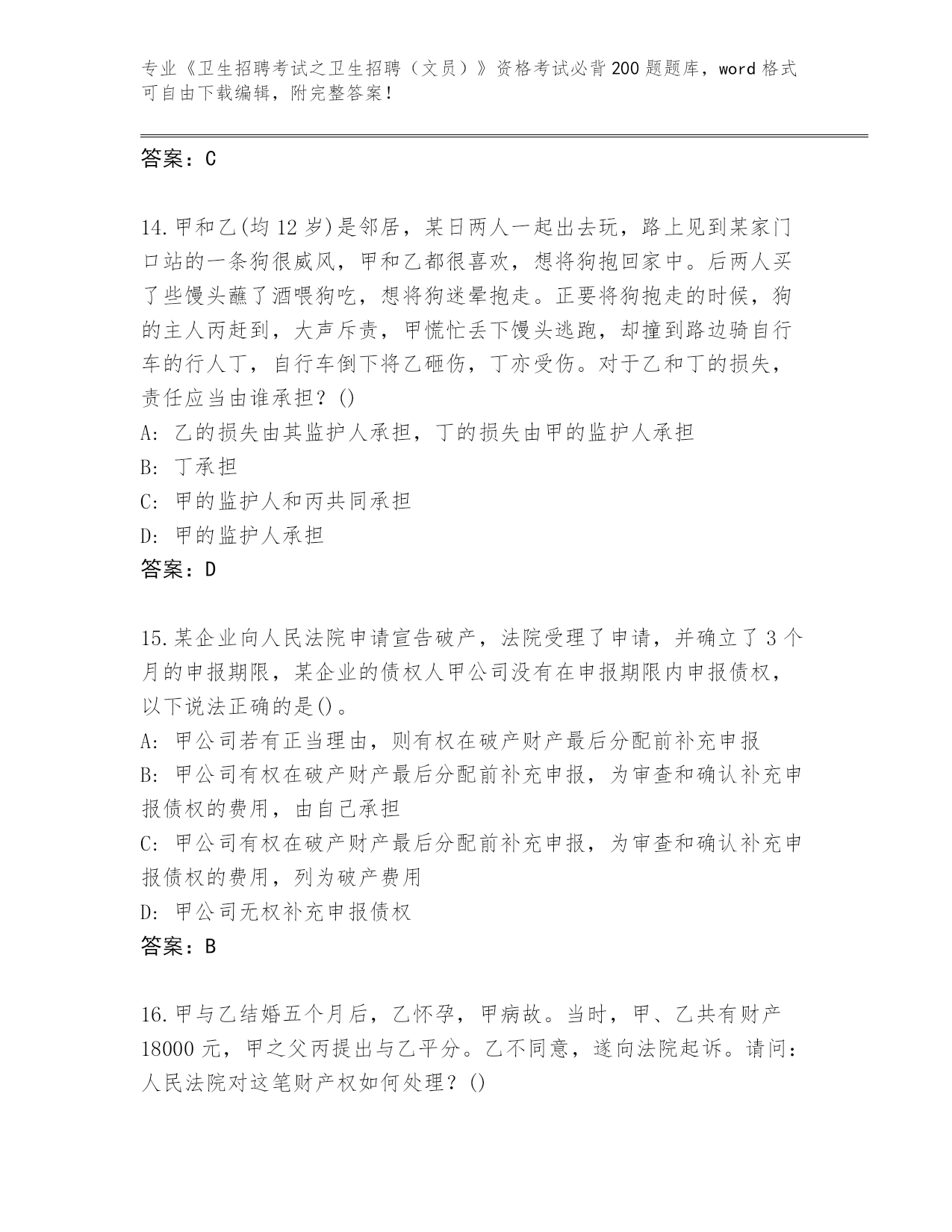 专业《卫生招聘考试之卫生招聘（文员）》资格考试必背200题题库，word格式可自由下载编辑，附完整答案！

答案：C

14.甲和乙(均12岁)是邻居，某日两人一起出去玩，路上见到某家门口站的一条狗很威风，甲和乙都很喜欢，想将狗抱回家中。后两人买了些馒头蘸了酒喂狗吃，想将狗迷晕抱走。正要将狗抱走的时候，狗的主人丙赶到，大声斥责，甲慌忙丢下馒头逃跑，却撞到路边骑自行车的行人丁，自行车倒下将乙砸伤，丁亦受伤。对于乙和丁的损失，责任应当由谁承担？()
A: 乙的损失由其监护人承担，丁的损失由甲的监护人承担
B: 丁承担
C: 甲的监护人和丙共同承担
D: 甲的监护人承担
答案：D

15.某企业向人民法院申请宣告破产，法院受理了申请，并确立了3个月的申报期限，某企业的债权人甲公司没有在申报期限内申报债权，以下说法正确的是()。
A: 甲公司若有正当理由，则有权在破产财产最后分配前补充申报
B: 甲公司有权在破产财产最后分配前补充申报，为审查和确认补充申报债权的费用，由自己承担
C: 甲公司有权在破产财产最后分配前补充申报，为审查和确认补充申报债权的费用，列为破产费用
D: 甲公司无权补充申报债权
答案：B

16.甲与乙结婚五个月后，乙怀孕，甲病故。当时，甲、乙共有财产18000元，甲之父丙提出与乙平分。乙不同意，遂向法院起诉。请问：人民法院对这笔财产权如何处理？()